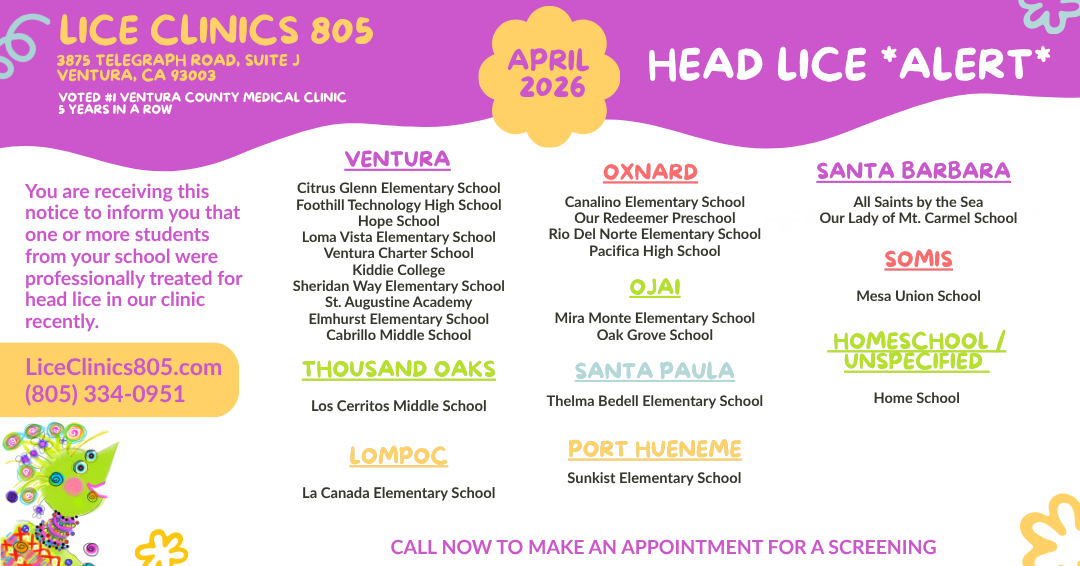 LICE CLINICS 805
3875 TELEGRAPH ROAD, SUITE J
VENTURA, CA 93003

VOTED #1 VENTURA COUNTY MEDICAL CLINIC
5 YEARS IN A ROW

APRIL 2026

HEAD LICE *ALERT*

You are receiving this notice to inform you that one or more students from your school were professionally treated for head lice in our clinic recently.

LiceClinics805.com
(805) 334-0951

VENTURA
Citrus Glenn Elementary School
Foothill Technology High School
Hope School
Loma Vista Elementary School
Ventura Charter School
Kiddie College
Sheridan Way Elementary School
St. Augustine Academy
Elmhurst Elementary School
Cabrillo Middle School

THOUSAND OAKS
Los Cerritos Middle School

LOMPOC
La Canada Elementary School

OXNARD
Canalino Elementary School
Our Redeemer Preschool
Rio Del Norte Elementary School
Pacifica High School

OJAI
Mira Monte Elementary School
Oak Grove School

SANTA PAULA
Thelma Bedell Elementary School

PORT HUENEME
Sunkist Elementary School

SANTA BARBARA
All Saints by the Sea
Our Lady of Mt. Carmel School

SOMIS
Mesa Union School

HOMESCHOOL / UNSPECIFIED
Home School

CALL NOW TO MAKE AN APPOINTMENT FOR A SCREENING